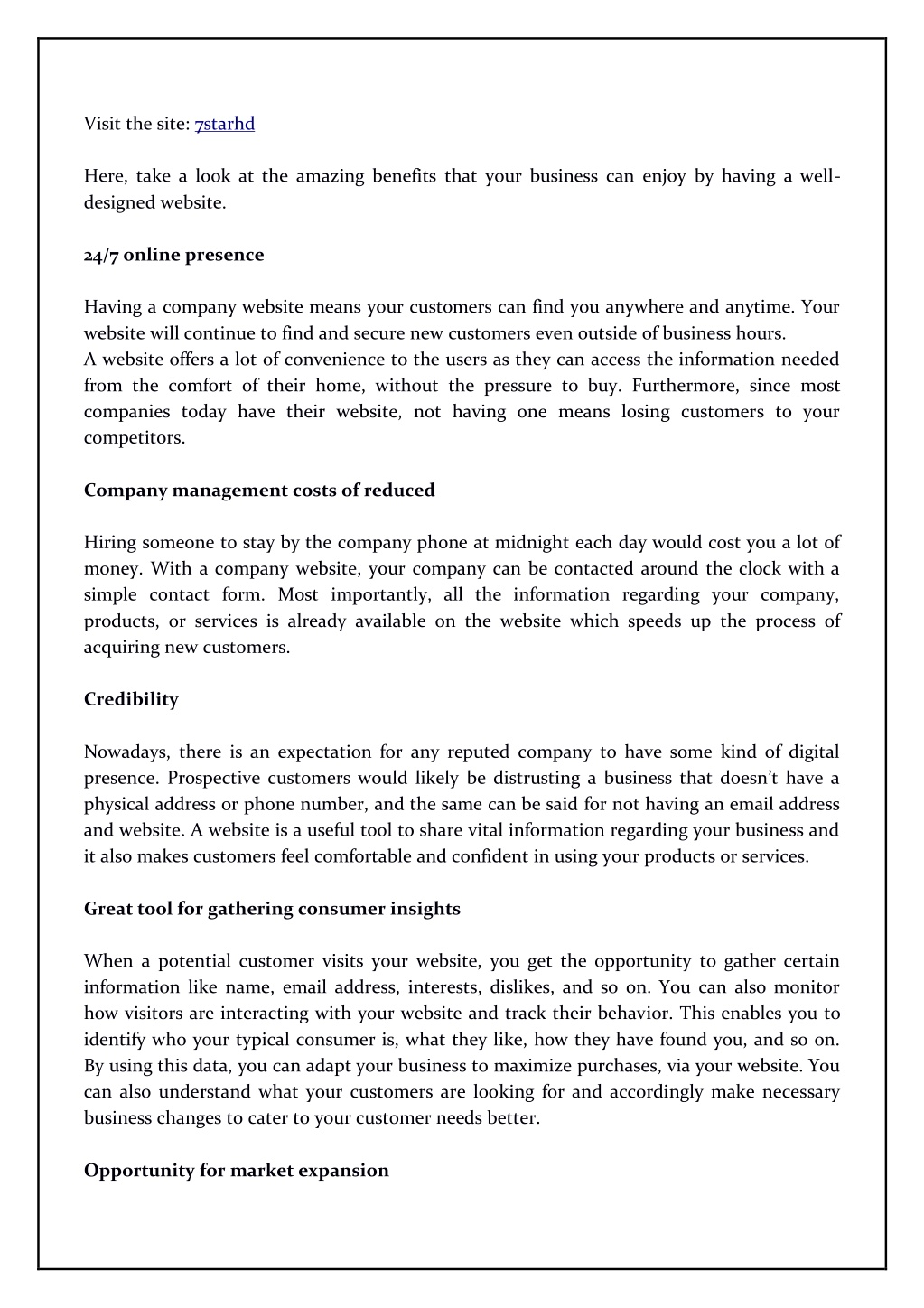 Visit the site: 7starhd

Here, take a look at the amazing benefits that your business can enjoy by having a well-designed website.

24/7 online presence

Having a company website means your customers can find you anywhere and anytime. Your website will continue to find and secure new customers even outside of business hours.
A website offers a lot of convenience to the users as they can access the information needed from the comfort of their home, without the pressure to buy. Furthermore, since most companies today have their website, not having one means losing customers to your competitors.

Company management costs of reduced

Hiring someone to stay by the company phone at midnight each day would cost you a lot of money. With a company website, your company can be contacted around the clock with a simple contact form. Most importantly, all the information regarding your company, products, or services is already available on the website which speeds up the process of acquiring new customers.

Credibility

Nowadays, there is an expectation for any reputed company to have some kind of digital presence. Prospective customers would likely be distrusting a business that doesn't have a physical address or phone number, and the same can be said for not having an email address and website. A website is a useful tool to share vital information regarding your business and it also makes customers feel comfortable and confident in using your products or services.

Great tool for gathering consumer insights

When a potential customer visits your website, you get the opportunity to gather certain information like name, email address, interests, dislikes, and so on. You can also monitor how visitors are interacting with your website and track their behavior. This enables you to identify who your typical consumer is, what they like, how they have found you, and so on. By using this data, you can adapt your business to maximize purchases, via your website. You can also understand what your customers are looking for and accordingly make necessary business changes to cater to your customer needs better.

Opportunity for market expansion